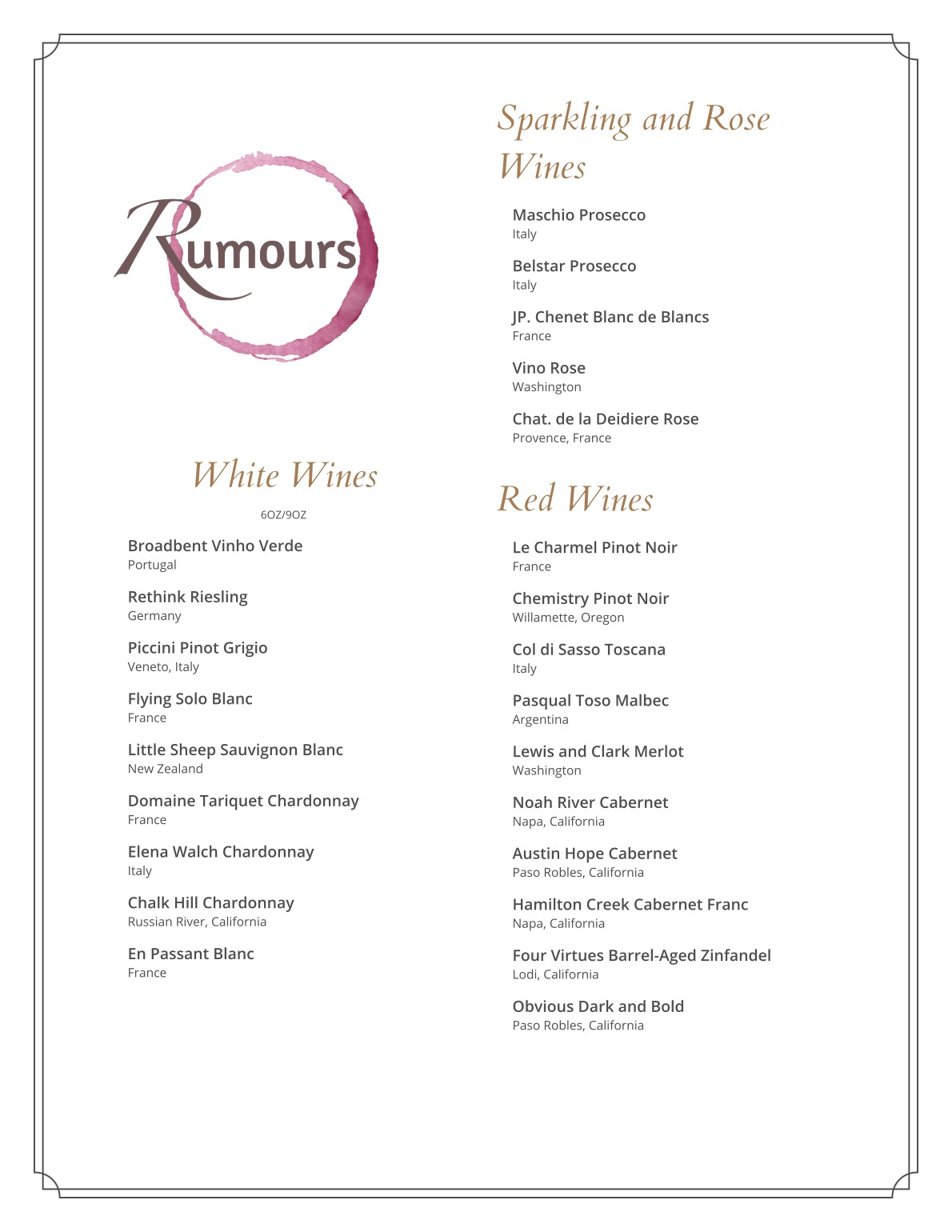 Rumours

White Wines

6OZ/9OZ

Broadbent Vinho Verde
Portugal

Rethink Riesling
Germany

Piccini Pinot Grigio
Veneto, Italy

Flying Solo Blanc
France

Little Sheep Sauvignon Blanc
New Zealand

Domaine Tariquet Chardonnay
France

Elena Walch Chardonnay
Italy

Chalk Hill Chardonnay
Russian River, California

En Passant Blanc
France

Sparkling and Rose Wines

Maschio Prosecco
Italy

Belstar Prosecco
Italy

JP. Chenet Blanc de Blancs
France

Vino Rose
Washington

Chat. de la Deidiere Rose
Provence, France

Red Wines

Le Charmel Pinot Noir
France

Chemistry Pinot Noir
Willamette, Oregon

Col di Sasso Toscana
Italy

Pasqual Toso Malbec
Argentina

Lewis and Clark Merlot
Washington

Noah River Cabernet
Napa, California

Austin Hope Cabernet
Paso Robles, California

Hamilton Creek Cabernet Franc
Napa, California

Four Virtues Barrel-Aged Zinfandel
Lodi, California

Obvious Dark and Bold
Paso Robles, California